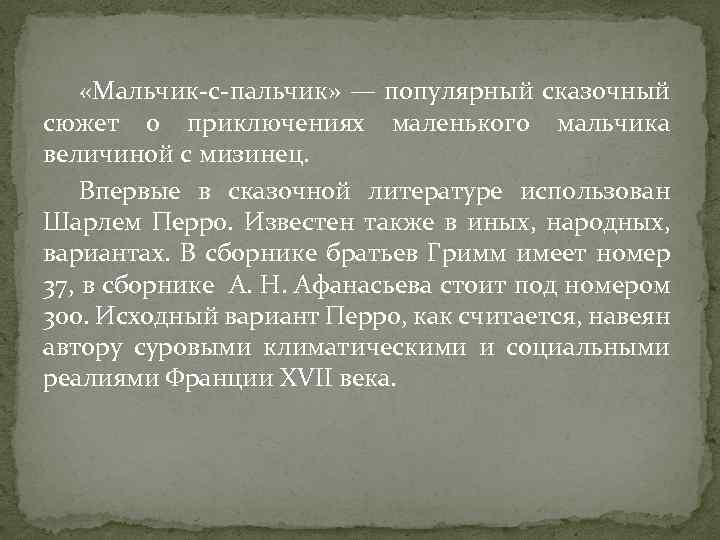 «Мальчик-с-пальчик» — популярный сказочный сюжет о приключениях маленького мальчика величиной с мизинец.

Впервые в сказочной литературе использован Шарлем Перро. Известен также в иных, народных, вариантах. В сборнике братьев Гримм имеет номер 37, в сборнике А. Н. Афанасьева стоит под номером 300. Исходный вариант Перро, как считается, навеян автору суровыми климатическими и социальными реалиями Франции XVII века.